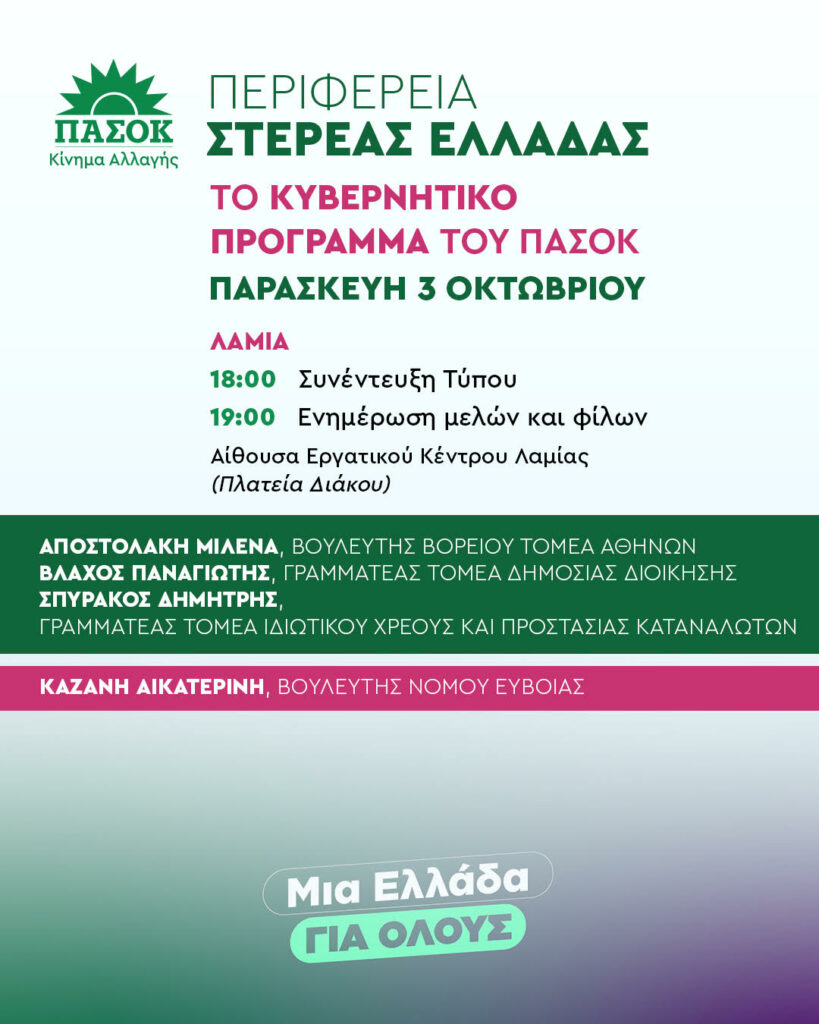 ΠΑΣΟΚ
Κίνημα Αλλαγής

ΠΕΡΙΦΕΡΕΙΑ
ΣΤΕΡΕΑΣ ΕΛΛΑΔΑΣ

ΤΟ ΚΥΒΕΡΝΗΤΙΚΟ ΠΡΟΓΡΑΜΜΑ ΤΟΥ ΠΑΣΟΚ

ΠΑΡΑΣΚΕΥΗ 3 ΟΚΤΩΒΡΙΟΥ

ΛΑΜΙΑ
18:00 Συνέντευξη Τύπου
19:00 Ενημέρωση μελών και φίλων
Αίθουσα Εργατικού Κέντρου Λαμίας
(Πλατεία Διάκου)

ΑΠΟΣΤΟΛΑΚΗ ΜΙΛΕΝΑ, ΒΟΥΛΕΥΤΗΣ ΒΟΡΕΙΟΥ ΤΟΜΕΑ ΑΘΗΝΩΝ
ΒΛΑΧΟΣ ΠΑΝΑΓΙΩΤΗΣ, ΓΡΑΜΜΑΤΕΑΣ ΤΟΜΕΑ ΔΗΜΟΣΙΑΣ ΔΙΟΙΚΗΣΗΣ
ΣΠΥΡΑΚΟΣ ΔΗΜΗΤΡΗΣ,
ΓΡΑΜΜΑΤΕΑΣ ΤΟΜΕΑ ΙΔΙΩΤΙΚΟΥ ΧΡΕΟΥΣ ΚΑΙ ΠΡΟΣΤΑΣΙΑΣ ΚΑΤΑΝΑΛΩΤΩΝ

ΚΑΖΑΝΗ ΑΙΚΑΤΕΡΙΝΗ, ΒΟΥΛΕΥΤΗΣ ΝΟΜΟΥ ΕΥΒΟΙΑΣ

Μια Ελλάδα
ΓΙΑ ΟΛΟΥΣ